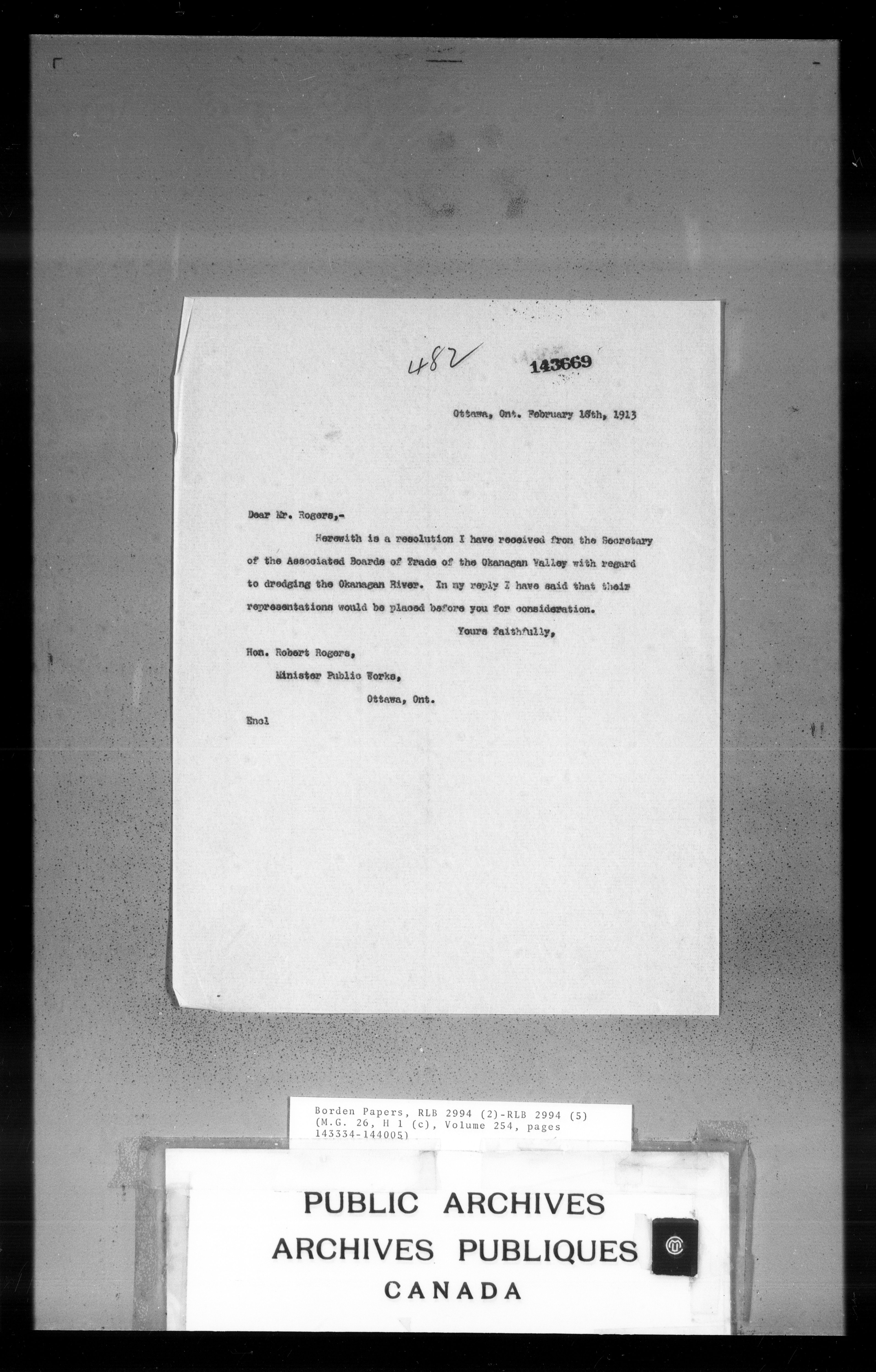 482 143669

Ottawa, Ont. February 18th, 1913

Dear Mr. Rogers,-

Herewith is a resolution I have received from the Secretary of the Associated Boards of Trade of the Okanagan Valley with regard to dredging the Okanagan River. In my reply I have said that their representations would be placed before you for consideration.

Yours faithfully,

Hon. Robert Rogers,
Minister Public Works,
Ottawa, Ont.

Encl

Borden Papers, RLB 2994 (2)-RLB 2994 (5) (M.G. 26, H 1 (c), Volume 254, pages 143334-144005)

PUBLIC ARCHIVES
ARCHIVES PUBLIQUES
CANADA